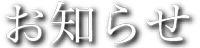 お知らせ